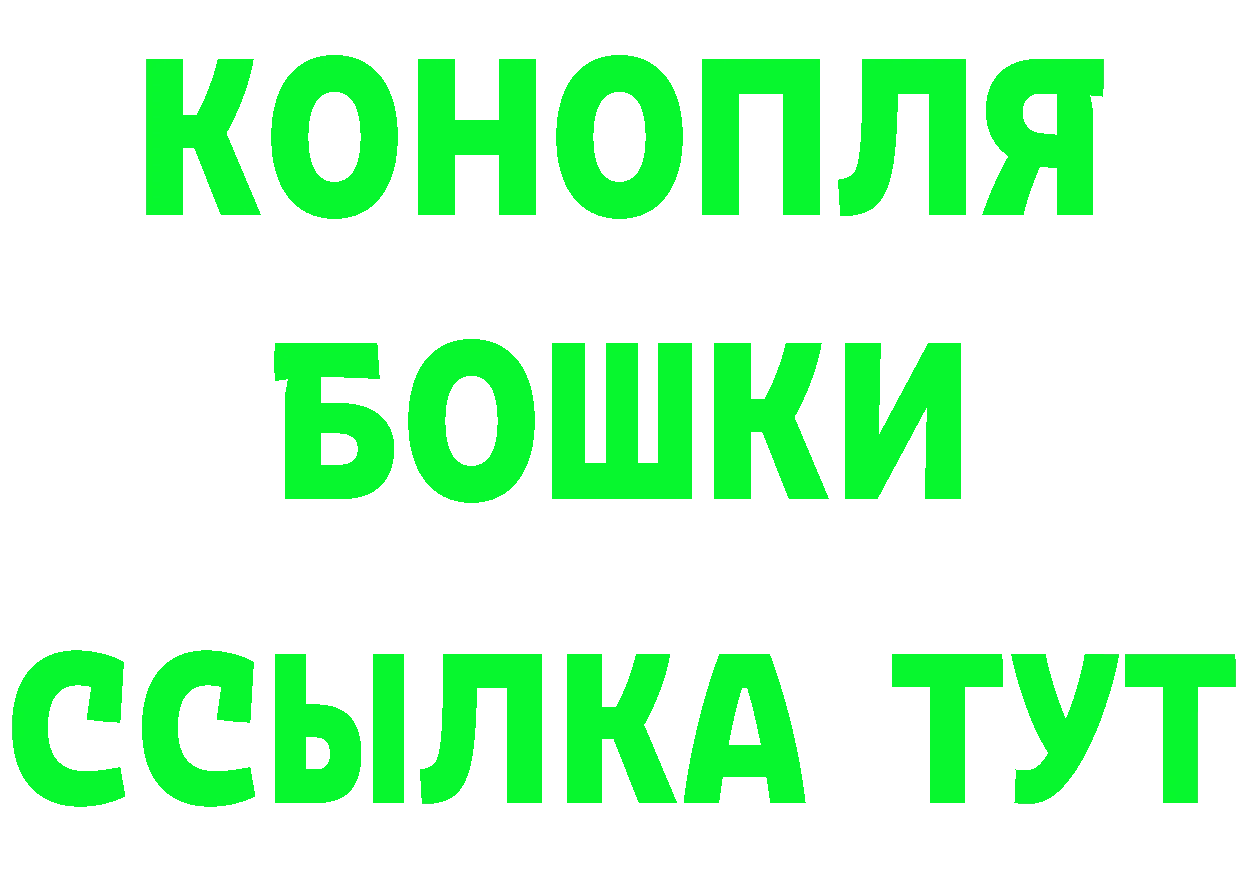 КОНОПЛЯ
БОШКИ
ССЫЛКА ТУТ